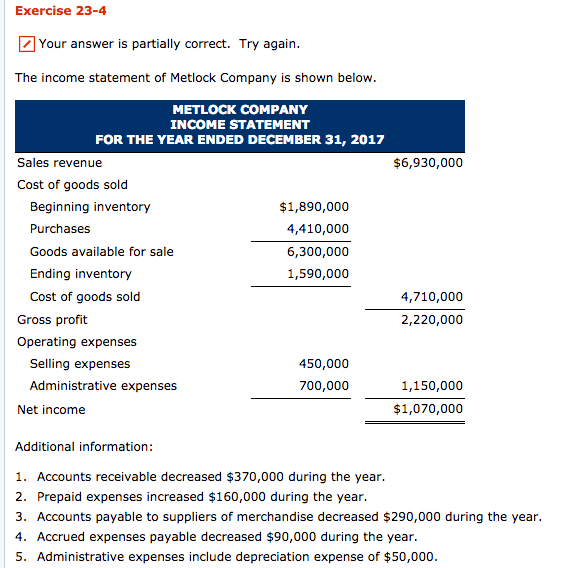 Exercise 23-4

Your answer is partially correct. Try again.

The income statement of Metlock Company is shown below.

METLOCK COMPANY
INCOME STATEMENT
FOR THE YEAR ENDED DECEMBER 31, 2017

| | | |
|---|---|---|
| Sales revenue | | \$6,930,000 |
| Cost of goods sold | | |
| Beginning inventory | \$1,890,000 | |
| Purchases | 4,410,000 | |
| Goods available for sale | 6,300,000 | |
| Ending inventory | 1,590,000 | |
| Cost of goods sold | | 4,710,000 |
| Gross profit | | 2,220,000 |
| Operating expenses | | |
| Selling expenses | 450,000 | |
| Administrative expenses | 700,000 | 1,150,000 |
| Net income | | \$1,070,000 |

Additional information:

1. Accounts receivable decreased \$370,000 during the year.
2. Prepaid expenses increased \$160,000 during the year.
3. Accounts payable to suppliers of merchandise decreased \$290,000 during the year.
4. Accrued expenses payable decreased \$90,000 during the year.
5. Administrative expenses include depreciation expense of \$50,000.